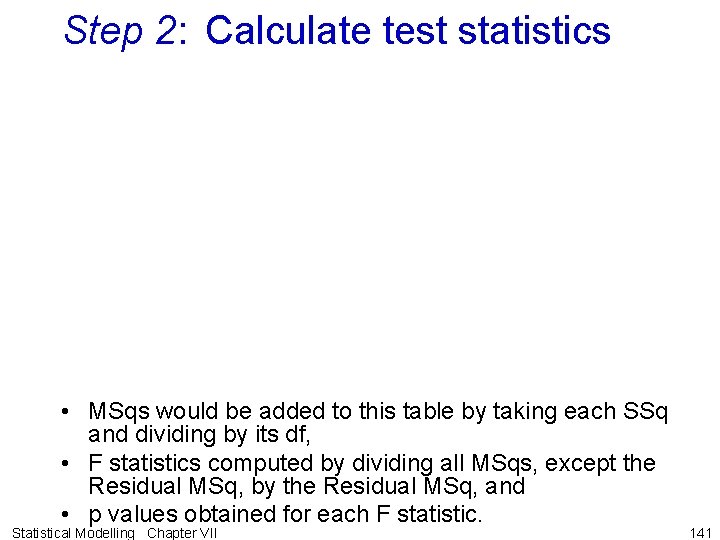 Step 2: Calculate test statistics

• MSqs would be added to this table by taking each SSq and dividing by its df,
• F statistics computed by dividing all MSqs, except the Residual MSq, by the Residual MSq, and
• p values obtained for each F statistic.

Statistical Modelling Chapter VII

141